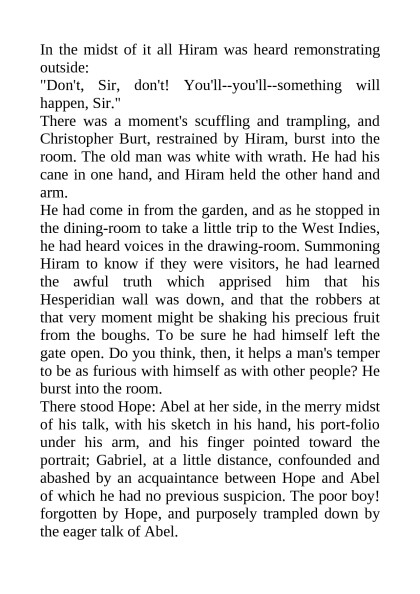 In the midst of it all Hiram was heard remonstrating outside:

"Don't, Sir, don't! You'll--you'll--something will happen, Sir."

There was a moment's scuffling and trampling, and Christopher Burt, restrained by Hiram, burst into the room. The old man was white with wrath. He had his cane in one hand, and Hiram held the other hand and arm.

He had come in from the garden, and as he stopped in the dining-room to take a little trip to the West Indies, he had heard voices in the drawing-room. Summoning Hiram to know if they were visitors, he had learned the awful truth which apprised him that his Hesperidian wall was down, and that the robbers at that very moment might be shaking his precious fruit from the boughs. To be sure he had himself left the gate open. Do you think, then, it helps a man's temper to be as furious with himself as with other people? He burst into the room.

There stood Hope: Abel at her side, in the merry midst of his talk, with his sketch in his hand, his port-folio under his arm, and his finger pointed toward the portrait; Gabriel, at a little distance, confounded and abashed by an acquaintance between Hope and Abel of which he had no previous suspicion. The poor boy! forgotten by Hope, and purposely trampled down by the eager talk of Abel.